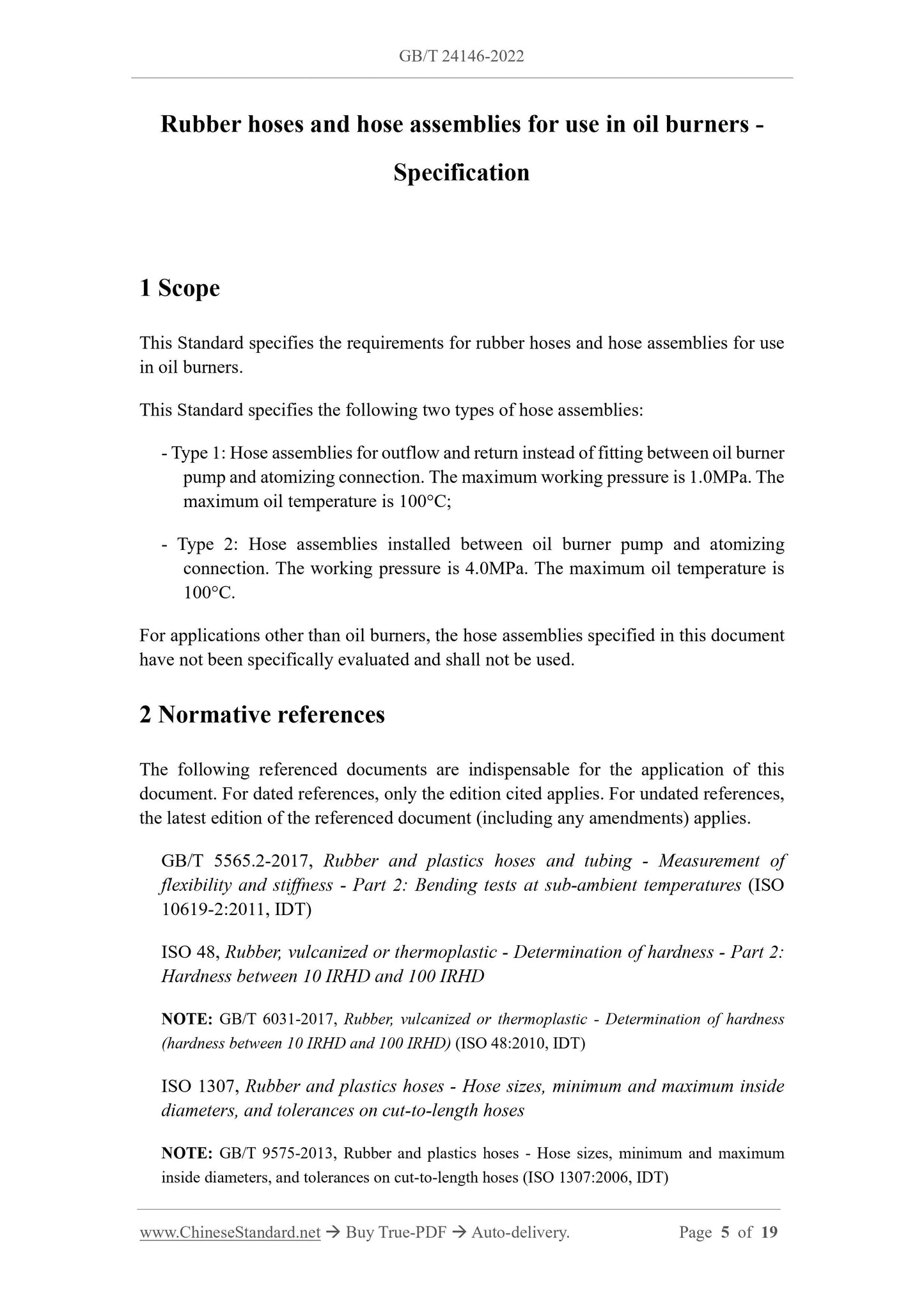 GB/T 24146-2022

Rubber hoses and hose assemblies for use in oil burners - Specification

1 Scope

This Standard specifies the requirements for rubber hoses and hose assemblies for use in oil burners.

This Standard specifies the following two types of hose assemblies:

- Type 1: Hose assemblies for outflow and return instead of fitting between oil burner pump and atomizing connection. The maximum working pressure is 1.0MPa. The maximum oil temperature is 100°C;

- Type 2: Hose assemblies installed between oil burner pump and atomizing connection. The working pressure is 4.0MPa. The maximum oil temperature is 100°C.

For applications other than oil burners, the hose assemblies specified in this document have not been specifically evaluated and shall not be used.

2 Normative references

The following referenced documents are indispensable for the application of this document. For dated references, only the edition cited applies. For undated references, the latest edition of the referenced document (including any amendments) applies.

GB/T 5565.2-2017, Rubber and plastics hoses and tubing - Measurement of flexibility and stiffness - Part 2: Bending tests at sub-ambient temperatures (ISO 10619-2:2011, IDT)

ISO 48, Rubber, vulcanized or thermoplastic - Determination of hardness - Part 2: Hardness between 10 IRHD and 100 IRHD

NOTE: GB/T 6031-2017, Rubber, vulcanized or thermoplastic - Determination of hardness (hardness between 10 IRHD and 100 IRHD) (ISO 48:2010, IDT)

ISO 1307, Rubber and plastics hoses - Hose sizes, minimum and maximum inside diameters, and tolerances on cut-to-length hoses

NOTE: GB/T 9575-2013, Rubber and plastics hoses - Hose sizes, minimum and maximum inside diameters, and tolerances on cut-to-length hoses (ISO 1307:2006, IDT)

www.ChineseStandard.net → Buy True-PDF → Auto-delivery. Page 5 of 19